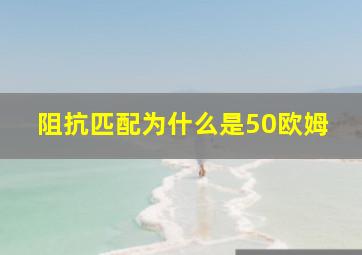 阻抗匹配为什么是50欧姆